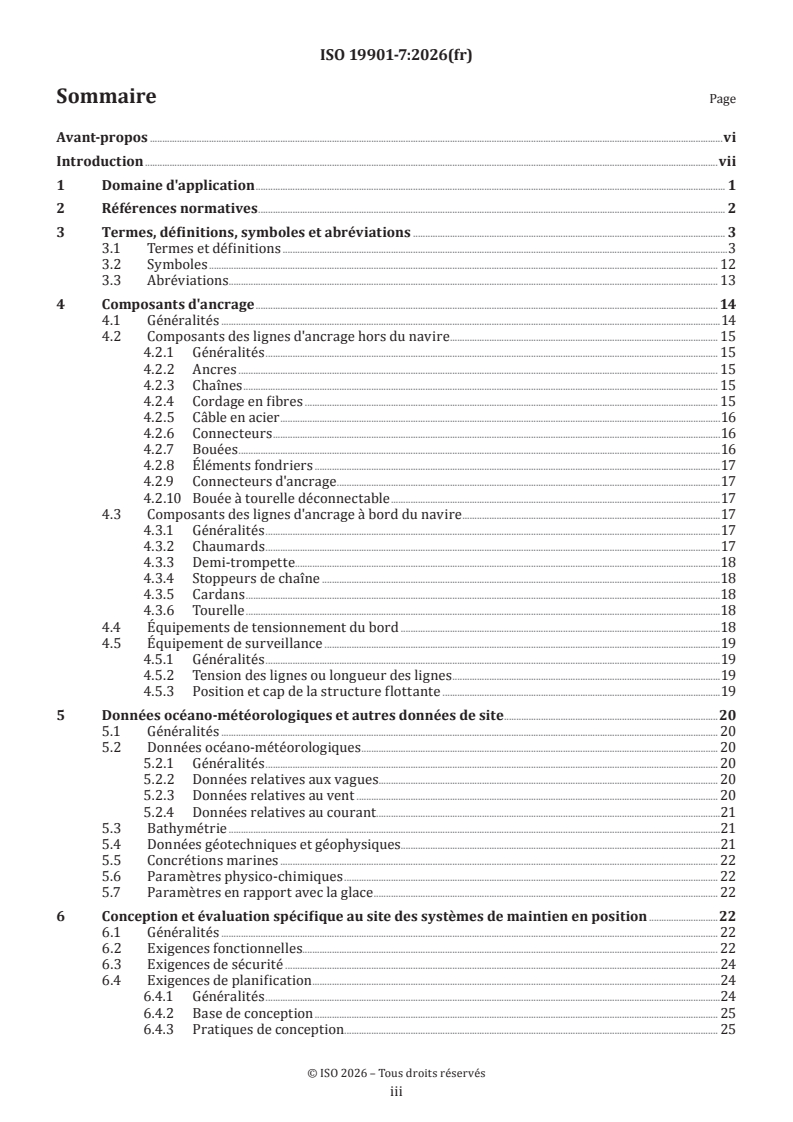 ISO 19901-7:2026(fr)

Sommaire

Page

Avant-propos vi

Introduction vii

1 Domaine d'application 1

2 Références normatives 2

3 Termes, définitions, symboles et abréviations 3
3.1 Termes et définitions 3
3.2 Symboles 12
3.3 Abréviations 13

4 Composants d'ancrage 14
4.1 Généralités 14
4.2 Composants des lignes d'ancrage hors du navire 15
4.2.1 Généralités 15
4.2.2 Ancres 15
4.2.3 Chaînes 15
4.2.4 Cordage en fibres 15
4.2.5 Câble en acier 16
4.2.6 Connecteurs 16
4.2.7 Bouées 16
4.2.8 Éléments fondriers 17
4.2.9 Connecteurs d'ancrage 17
4.2.10 Bouée à tourelle déconnectable 17
4.3 Composants des lignes d'ancrage à bord du navire 17
4.3.1 Généralités 17
4.3.2 Chaumards 17
4.3.3 Demi-trompette 18
4.3.4 Stoppeurs de chaîne 18
4.3.5 Cardans 18
4.3.6 Tourelle 18
4.4 Équipements de tensionnement du bord 18
4.5 Équipement de surveillance 19
4.5.1 Généralités 19
4.5.2 Tension des lignes ou longueur des lignes 19
4.5.3 Position et cap de la structure flottante 19

5 Données océano-météorologiques et autres données de site 20
5.1 Généralités 20
5.2 Données océano-météorologiques 20
5.2.1 Généralités 20
5.2.2 Données relatives aux vagues 20
5.2.3 Données relatives au vent 20
5.2.4 Données relatives au courant 21
5.3 Bathymétrie 21
5.4 Données géotechniques et géophysiques 21
5.5 Concrétions marines 22
5.6 Paramètres physico-chimiques 22
5.7 Paramètres en rapport avec la glace 22

6 Conception et évaluation spécifique au site des systèmes de maintien en position 22
6.1 Généralités 22
6.2 Exigences fonctionnelles 22
6.3 Exigences de sécurité 24
6.4 Exigences de planification 24
6.4.1 Généralités 24
6.4.2 Base de conception 25
6.4.3 Pratiques de conception 25

© ISO 2026 – Tous droits réservés
iii